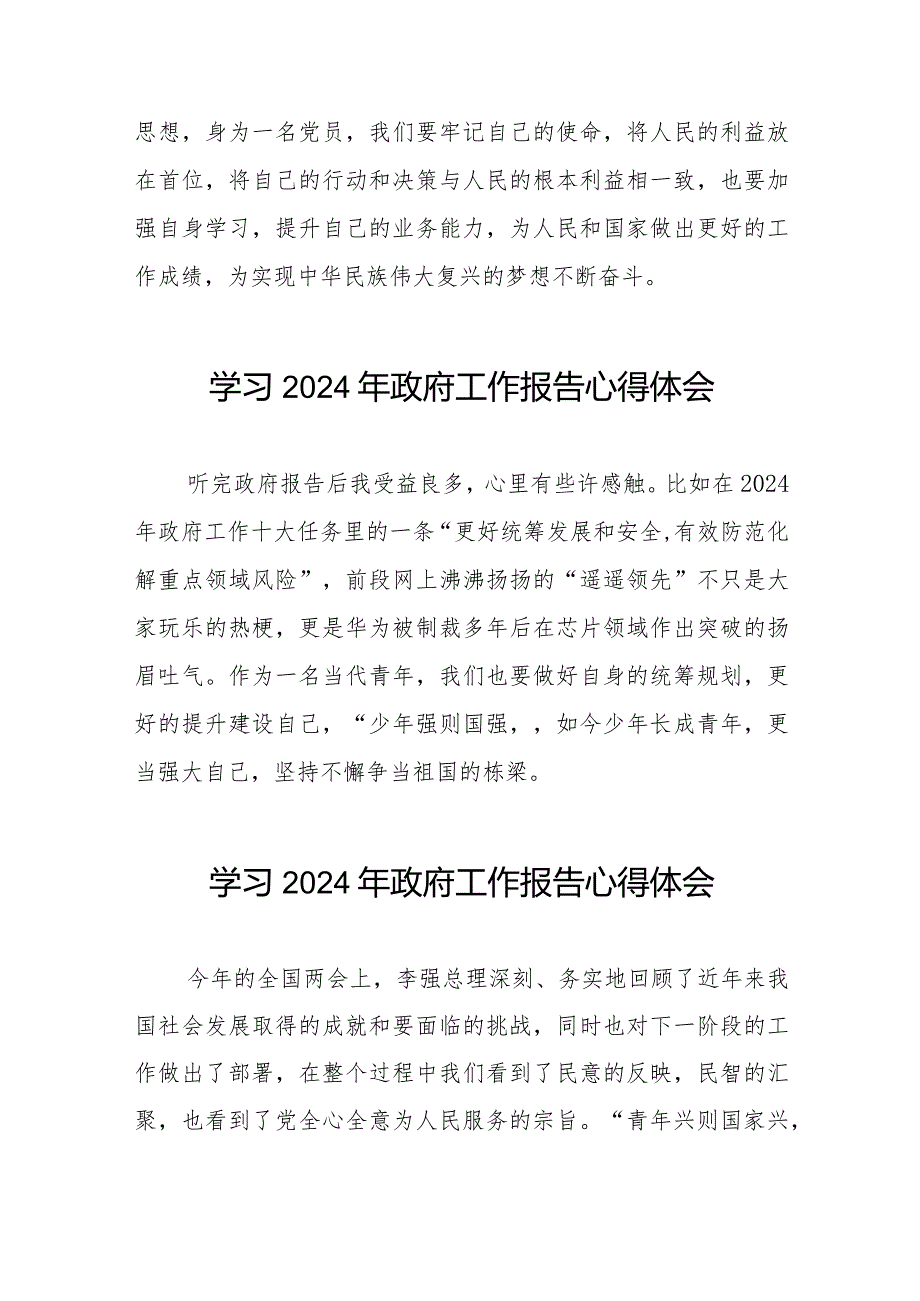 思想，身为一名党员，我们要牢记自己的使命，将人民的利益放在首位，将自己的行动和决策与人民的根本利益相一致，也要加强自身学习，提升自己的业务能力，为人民和国家做出更好的工作成绩，为实现中华民族伟大复兴的梦想不断奋斗。

学习2024年政府工作报告心得体会

听完政府报告后我受益良多，心里有些许感触。比如在2024年政府工作十大任务里的一条“更好统筹发展和安全,有效防范化解重点领域风险”，前段网上沸沸扬扬的“遥遥领先”不只是大家玩乐的热梗，更是华为被制裁多年后在芯片领域作出突破的扬眉吐气。作为一名当代青年，我们也要做好自身的统筹规划，更好的提升建设自己，“少年强则国强，，如今少年长成青年，更当强大自己，坚持不懈争当祖国的栋梁。

学习2024年政府工作报告心得体会

今年的全国两会上，李强总理深刻、务实地回顾了近年来我国社会发展取得的成就和要面临的挑战，同时也对下一阶段的工作做出了部署，在整个过程中我们看到了民意的反映，民智的汇聚，也看到了党全心全意为人民服务的宗旨。“青年兴则国家兴，